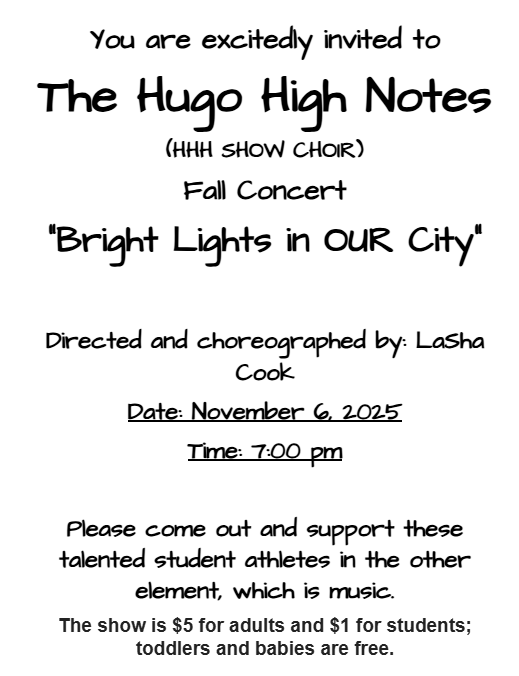 You are excitedly invited to

The Hugo High Notes

(HHH SHOW CHOIR)

Fall Concert

"Bright Lights in OUR City"

Directed and choreographed by: LaSha Cook

Date: November 6, 2025

Time: 7:00 pm

Please come out and support these talented student athletes in the other element, which is music.

The show is $5 for adults and $1 for students; toddlers and babies are free.